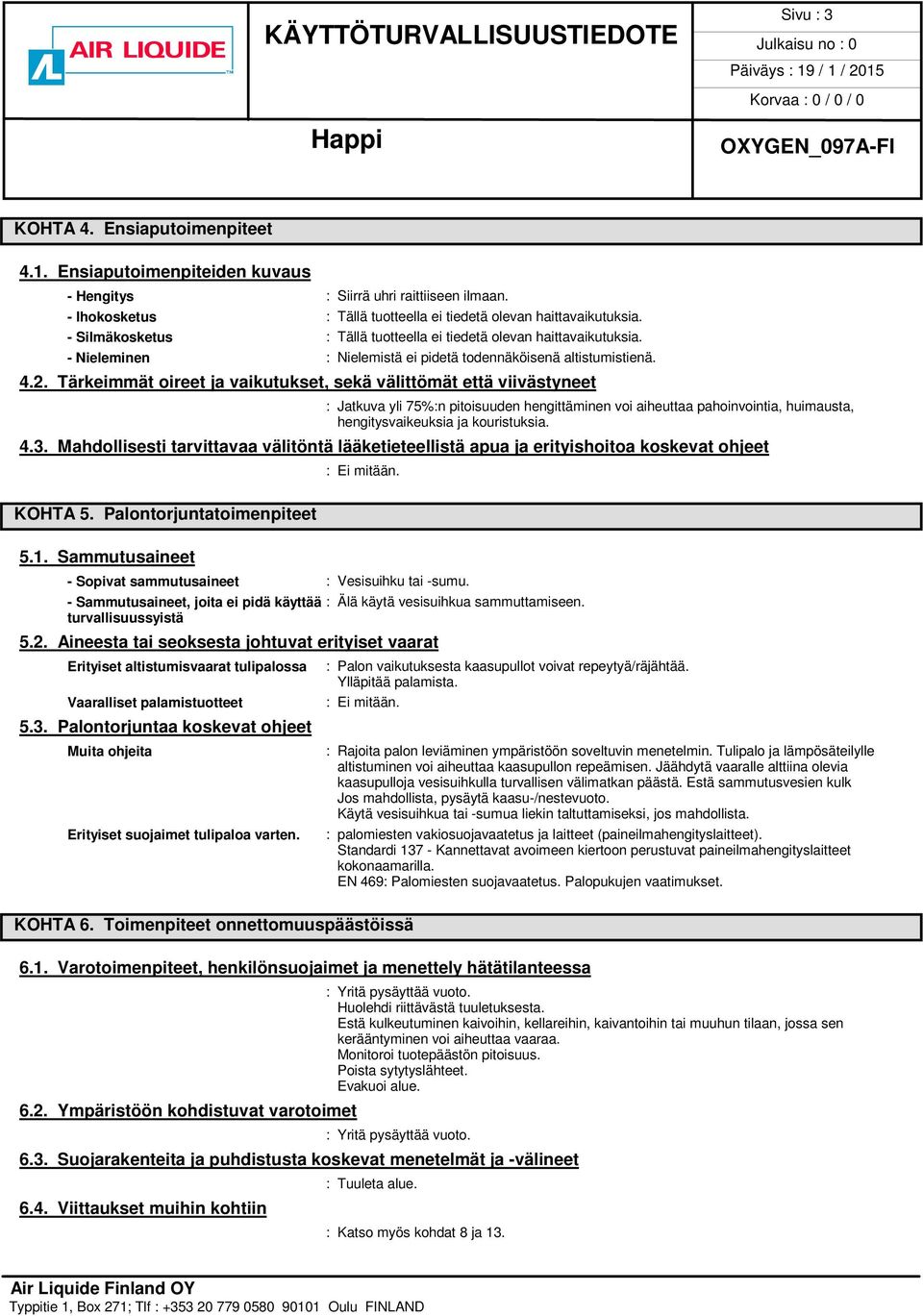 AIR LIQUIDE

KÄYTTÖTURVALLISUUSTIEDOTE

Happi

Sivu : 3
Julkaisu no : 0
Päiväys : 19 / 1 / 2015
Korvaa : 0 / 0 / 0

OXYGEN_097A-FI

KOHTA 4. Ensiaputoimenpiteet

4.1. Ensiaputoimenpiteiden kuvaus

- Hengitys : Siirrä uhri raittiiseen ilmaan.
- Ihokosketus : Tällä tuotteella ei tiedetä olevan haittavaikutuksia.
- Silmäkosketus : Tällä tuotteella ei tiedetä olevan haittavaikutuksia.
- Nieleminen : Nielemistä ei pidetä todennäköisenä altistumistienä.

4.2. Tärkeimmät oireet ja vaikutukset, sekä välittömät että viivästyneet

: Jatkuva yli 75%:n pitoisuuden hengittäminen voi aiheuttaa pahoinvointia, huimausta, hengitysvaikeuksia ja kouristuksia.

4.3. Mahdollisesti tarvittavaa välitöntä lääketieteellistä apua ja erityishoitoa koskevat ohjeet

: Ei mitään.

KOHTA 5. Palontorjuntatoimenpiteet

5.1. Sammutusaineet

- Sopivat sammutusaineet : Vesisuihku tai -sumu.
- Sammutusaineet, joita ei pidä käyttää turvallisuussyistä : Älä käytä vesisuihkua sammuttamiseen.

5.2. Aineesta tai seoksesta johtuvat erityiset vaarat

Erityiset altistumisvaarat tulipalossa : Palon vaikutuksesta kaasupullot voivat repeytyä/räjähtää. Ylläpitää palamista.

Vaaralliset palamistuotteet : Ei mitään.

5.3. Palontorjuntaa koskevat ohjeet

Muita ohjeita : Rajoita palon leviäminen ympäristöön soveltuvin menetelmin. Tulipalo ja lämpösäteilylle altistuminen voi aiheuttaa kaasupullon repeämisen. Jäähdytä vaaralle alttiina olevia kaasupulloja vesisuihkulla turvallisen välimatkan päästä. Estä sammutusvesien kulk Jos mahdollista, pysäytä kaasu-/nestevuoto.
Käytä vesisuihkua tai -sumua liekin taltuttamiseksi, jos mahdollista.

Erityiset suojaimet tulipaloa varten. : palomiesten vakiosuojavaatetus ja laitteet (paineilmahengityslaitteet).
Standardi 137 - Kannettavat avoimeen kiertoon perustuvat paineilmahengityslaitteet kokonaamarilla.
EN 469: Palomiesten suojavaatetus. Palopukujen vaatimukset.

KOHTA 6. Toimenpiteet onnettomuuspäästöissä

6.1. Varotoimenpiteet, henkilönsuojaimet ja menettely hätätilanteessa

: Yritä pysäyttää vuoto.
Huolehdi riittävästä tuuletuksesta.
Estä kulkeutuminen kaivoihin, kellareihin, kaivantoihin tai muuhun tilaan, jossa sen kerääntyminen voi aiheuttaa vaaraa.
Monitoroi tuotepäästön pitoisuus.
Poista sytytyslähteet.
Evakuoi alue.

6.2. Ympäristöön kohdistuvat varotoimet

: Yritä pysäyttää vuoto.

6.3. Suojarakenteita ja puhdistusta koskevat menetelmät ja -välineet

: Tuuleta alue.

6.4. Viittaukset muihin kohtiin

: Katso myös kohdat 8 ja 13.

Air Liquide Finland OY
Typpitie 1, Box 271; Tlf : +353 20 779 0580 90101 Oulu FINLAND